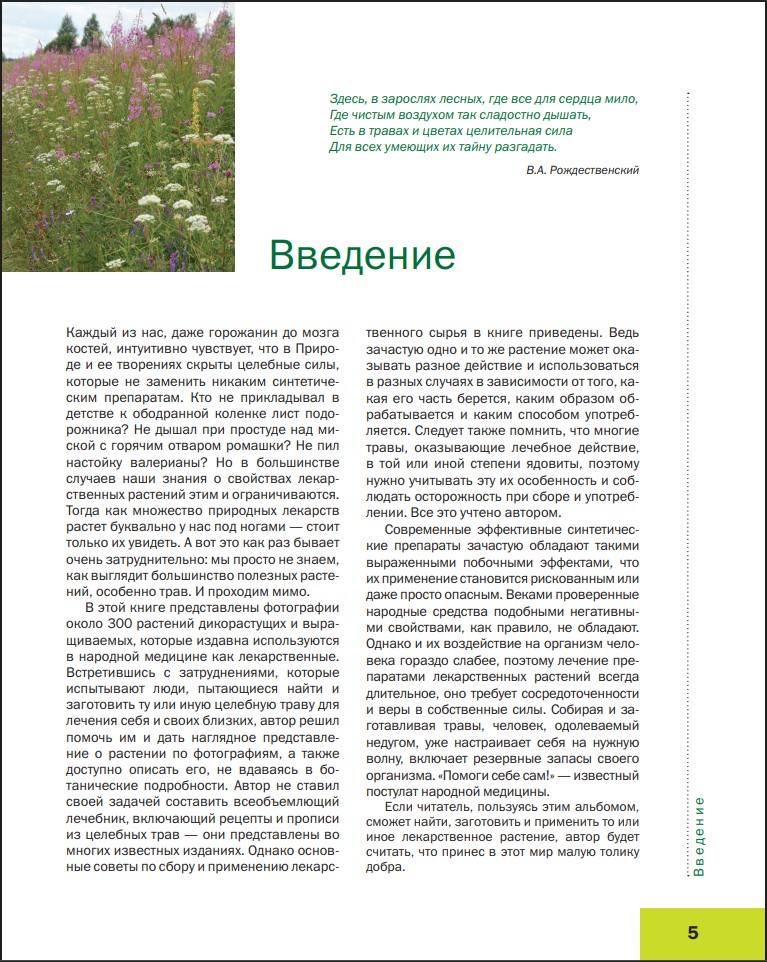 Здесь, в зарослях лесных, где все для сердца мило,
Где чистым воздухом так сладостно дышать,
Есть в травах и цветах целительная сила
Для всех умеющих их тайну разгадать.

В.А. Рождественский

Введение

Каждый из нас, даже горожанин до мозга костей, интуитивно чувствует, что в Природе и ее творениях скрыты целебные силы, которые не заменить никаким синтетическим препаратам. Кто не прикладывал в детстве к ободранной коленке лист подорожника? Не дышал при простуде над миской с горячим отваром ромашки? Не пил настойку валерианы? Но в большинстве случаев наши знания о свойствах лекарственных растений этим и ограничиваются. Тогда как множество природных лекарств растет буквально у нас под ногами — стоит только их увидеть. А вот это как раз бывает очень затруднительно: мы просто не знаем, как выглядит большинство полезных растений, особенно трав. И проходим мимо.

В этой книге представлены фотографии около 300 растений дикорастущих и выращиваемых, которые издавна используются в народной медицине как лекарственные. Встретившись с затруднениями, которые испытывают люди, пытающиеся найти и заготовить ту или иную целебную траву для лечения себя и своих близких, автор решил помочь им и дать наглядное представление о растении по фотографиям, а также доступно описать его, не вдаваясь в ботанические подробности. Автор не ставил своей задачей составить всеобъемлющий лечебник, включающий рецепты и прописи из целебных трав — они представлены во многих известных изданиях. Однако основные советы по сбору и применению лекарственного сырья в книге приведены. Ведь зачастую одно и то же растение может оказывать разное действие и использоваться в разных случаях в зависимости от того, какая его часть берется, каким образом обрабатывается и каким способом употребляется. Следует также помнить, что многие травы, оказывающие лечебное действие, в той или иной степени ядовиты, поэтому нужно учитывать эту их особенность и соблюдать осторожность при сборе и употреблении. Все это учтено автором.

Современные эффективные синтетические препараты зачастую обладают такими выраженными побочными эффектами, что их применение становится рискованным или даже просто опасным. Веками проверенные народные средства подобными негативными свойствами, как правило, не обладают. Однако и их воздействие на организм человека гораздо слабее, поэтому лечение препаратами лекарственных растений всегда длительное, оно требует сосредоточенности и веры в собственные силы. Собирая и заготавливая травы, человек, одолеваемый недугом, уже настраивает себя на нужную волну, включает резервные запасы своего организма. «Помоги себе сам!» — известный постулат народной медицины.

Если читатель, пользуясь этим альбомом, сможет найти, заготовить и применить то или иное лекарственное растение, автор будет считать, что принес в этот мир малую толику добра.

Введение

5